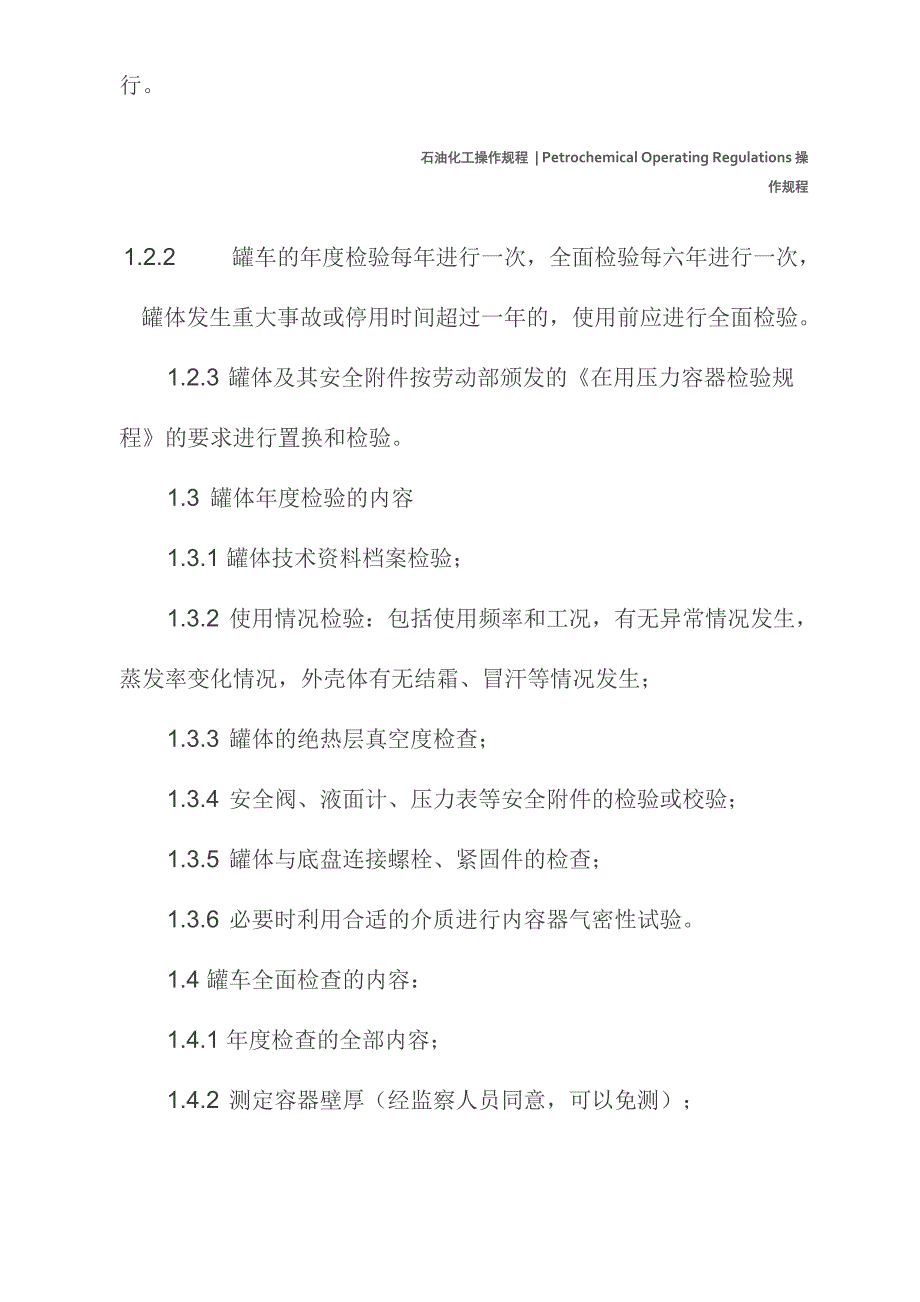 行。

石油化工操作规程 | Petrochemical Operating Regulations 操作规程

1.2.2 罐车的年度检验每年进行一次，全面检验每六年进行一次，罐体发生重大事故或停用时间超过一年的，使用前应进行全面检验。

1.2.3 罐体及其安全附件按劳动部颁发的《在用压力容器检验规程》的要求进行置换和检验。

1.3 罐体年度检验的内容

1.3.1 罐体技术资料档案检验；

1.3.2 使用情况检验：包括使用频率和工况，有无异常情况发生，蒸发率变化情况，外壳体有无结霜、冒汗等情况发生；

1.3.3 罐体的绝热层真空度检查；

1.3.4 安全阀、液面计、压力表等安全附件的检验或校验；

1.3.5 罐体与底盘连接螺栓、紧固件的检查；

1.3.6 必要时利用合适的介质进行内容器气密性试验。

1.4 罐车全面检查的内容：

1.4.1 年度检查的全部内容；

1.4.2 测定容器壁厚（经监察人员同意，可以免测）；